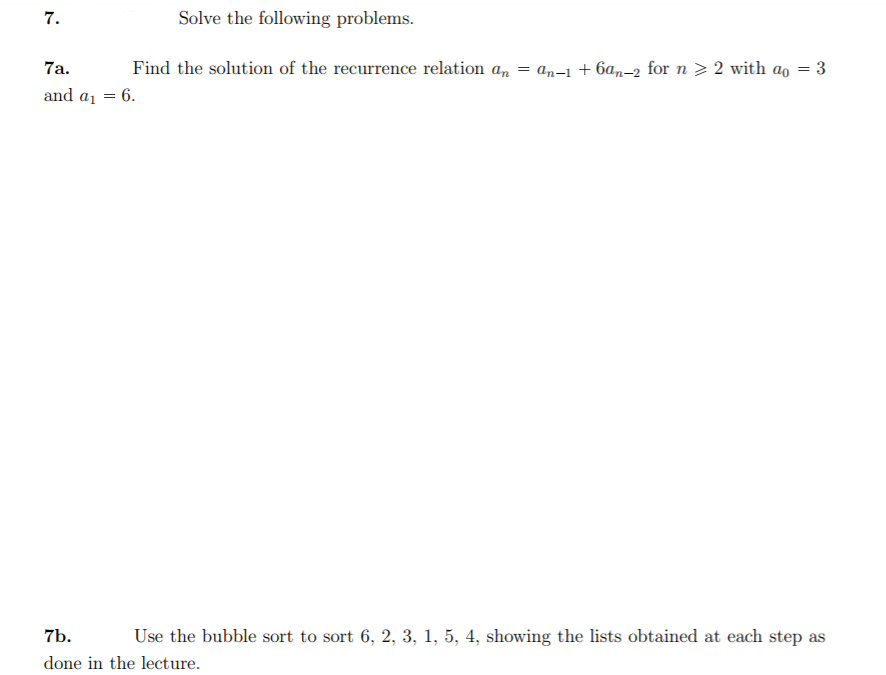 7. Solve the following problems.

7a. Find the solution of the recurrence relation $a_n = a_{n-1} + 6a_{n-2}$ for $n \geqslant 2$ with $a_0 = 3$ and $a_1 = 6$.

7b. Use the bubble sort to sort 6, 2, 3, 1, 5, 4, showing the lists obtained at each step as done in the lecture.